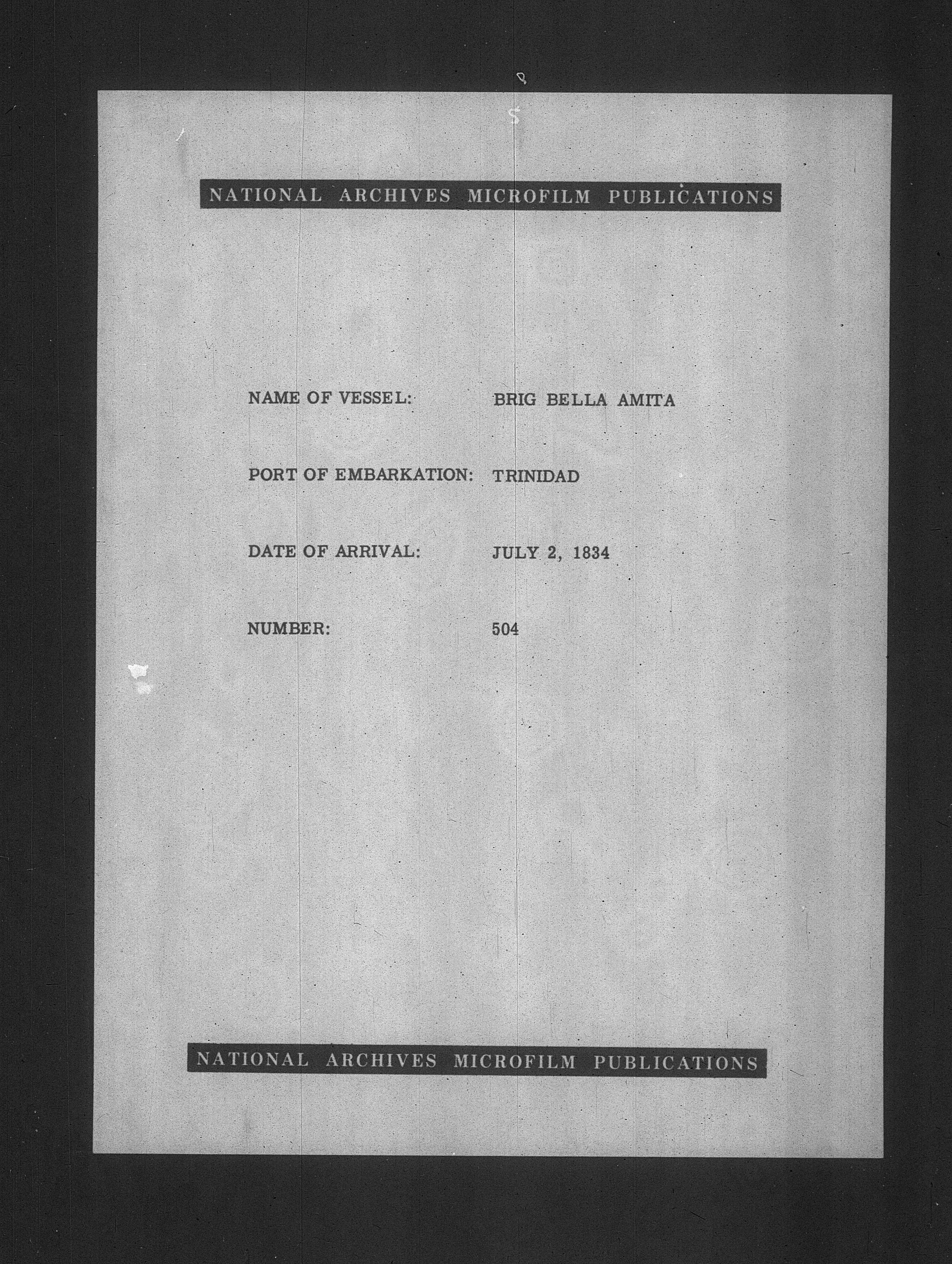 NATIONAL ARCHIVES MICROFILM PUBLICATIONS

NAME OF VESSEL: BRIG BELLA AMITA

PORT OF EMBARKATION: TRINIDAD

DATE OF ARRIVAL: JULY 2, 1834

NUMBER: 504

NATIONAL ARCHIVES MICROFILM PUBLICATIONS